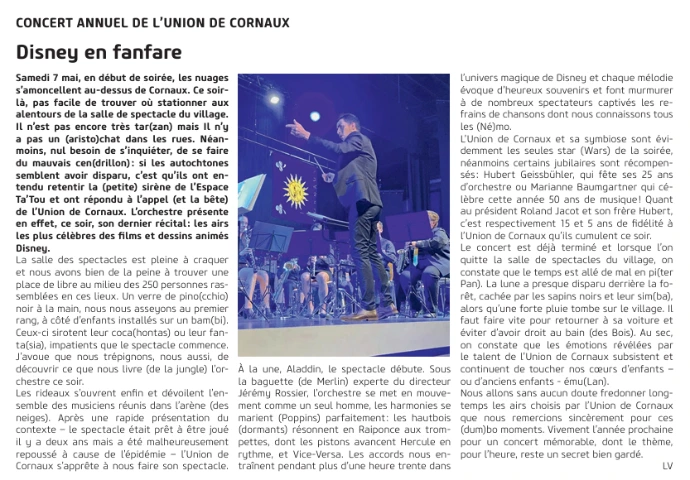 CONCERT ANNUEL DE L'UNION DE CORNAUX

Disney en fanfare

Samedi 7 mai, en début de soirée, les nuages s'amoncellent au-dessus de Cornaux. Ce soir-là, pas facile de trouver où stationner aux alentours de la salle de spectacle du village. Il n'est pas encore très tar(zan) mais Il n'y a pas un (aristo)chat dans les rues. Néanmoins, nul besoin de s'inquiéter, de se faire du mauvais cen(drillon): si les autochtones semblent avoir disparu, c'est qu'ils ont entendu retentir la (petite) sirène de l'Espace Ta'Tou et ont répondu à l'appel (et la bête) de l'Union de Cornaux. L'orchestre présente en effet, ce soir, son dernier récital: les airs les plus célèbres des films et dessins animés Disney.

La salle des spectacles est pleine à craquer et nous avons bien de la peine à trouver une place de libre au milieu des 250 personnes rassemblées en ces lieux. Un verre de pino(cchio) noir à la main, nous nous asseyons au premier rang, à côté d'enfants installés sur un bam(bi). Ceux-ci sirotent leur coca(hontas) ou leur fanta(sia), impatients que le spectacle commence. J'avoue que nous trépignons, nous aussi, de découvrir ce que nous livre (de la jungle) l'orchestre ce soir.

Les rideaux s'ouvrent enfin et dévoilent l'ensemble des musiciens réunis dans l'arène (des neiges). Après une rapide présentation du contexte – le spectacle était prêt à être joué il y a deux ans mais a été malheureusement repoussé à cause de l'épidémie – l'Union de Cornaux s'apprête à nous faire son spectacle.

À la une, Aladdin, le spectacle débute. Sous la baguette (de Merlin) experte du directeur Jérémy Rossier, l'orchestre se met en mouvement comme un seul homme, les harmonies se marient (Poppins) parfaitement: les hautbois (dormants) résonnent en Raiponce aux trompettes, dont les pistons avancent Hercule en rythme, et Vice-Versa. Les accords nous entraînent pendant plus d'une heure trente dans l'univers magique de Disney et chaque mélodie évoque d'heureux souvenirs et font murmurer à de nombreux spectateurs captivés les refrains de chansons dont nous connaissons tous les (Né)mo.

L'Union de Cornaux et sa symbiose sont évidemment les seules star (Wars) de la soirée, néanmoins certains jubilaires sont récompensés: Hubert Geissbühler, qui fête ses 25 ans d'orchestre ou Marianne Baumgartner qui célèbre cette année 50 ans de musique! Quant au président Roland Jacot et son frère Hubert, c'est respectivement 15 et 5 ans de fidélité à l'Union de Cornaux qu'ils cumulent ce soir.

Le concert est déjà terminé et lorsque l'on quitte la salle de spectacles du village, on constate que le temps est allé de mal en pi(ter Pan). La lune a presque disparu derrière la forêt, cachée par les sapins noirs et leur sim(ba), alors qu'une forte pluie tombe sur le village. Il faut faire vite pour retourner à sa voiture et éviter d'avoir droit au bain (des Bois). Au sec, on constate que les émotions révélées par le talent de l'Union de Cornaux subsistent et continuent de toucher nos cœurs d'enfants – ou d'anciens enfants - ému(Lan).

Nous allons sans aucun doute fredonner longtemps les airs choisis par l'Union de Cornaux que nous remercions sincèrement pour ces (dum)bo moments. Vivement l'année prochaine pour un concert mémorable, dont le thème, pour l'heure, reste un secret bien gardé.

LV